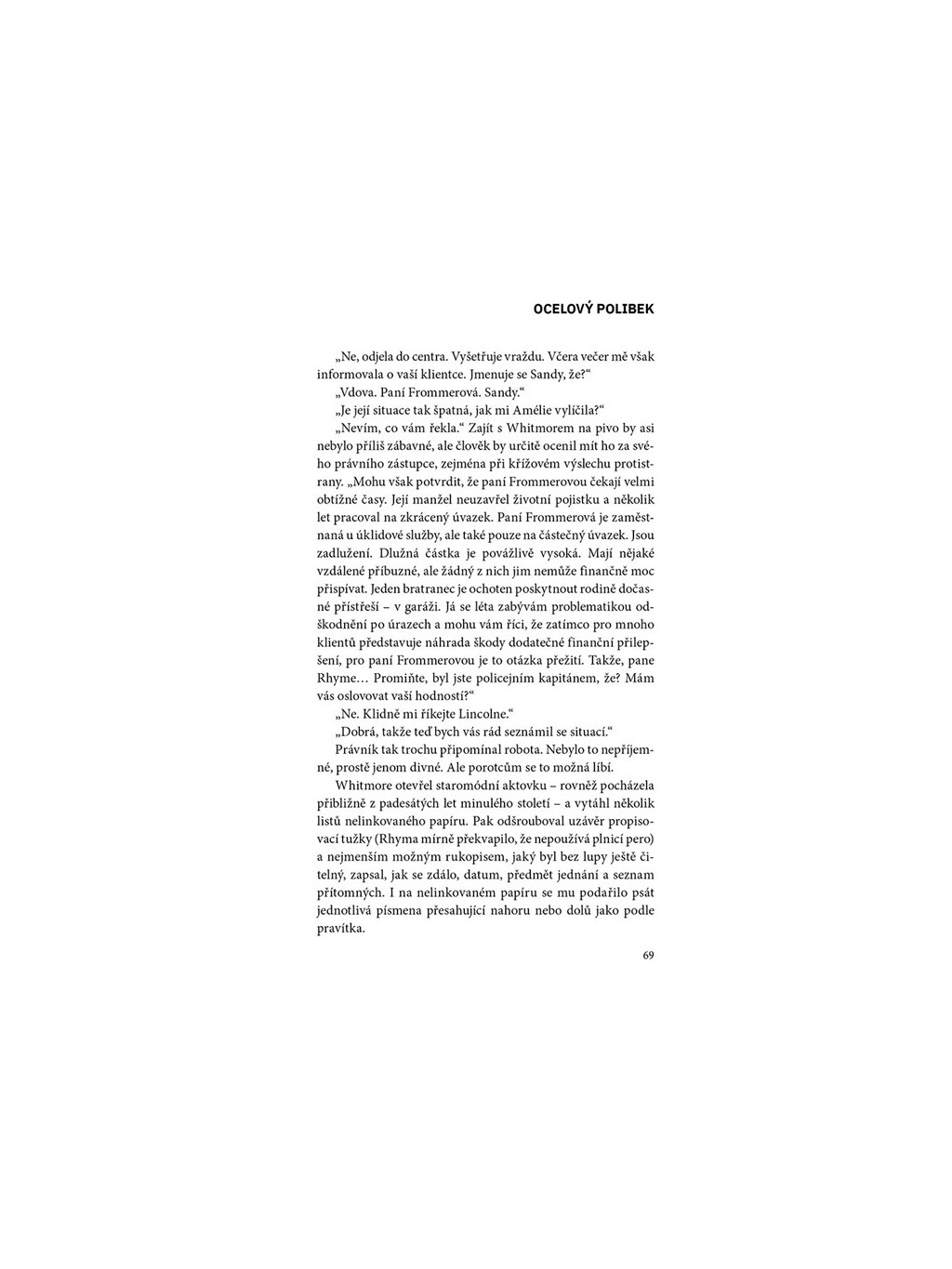 OCELOVÝ POLIBEK

„Ne, odjela do centra. Vyšetřuje vraždu. Včera večer mě však informovala o vaší klientce. Jmenuje se Sandy, že?“

„Vdova. Paní Frommerová. Sandy.“

„Je její situace tak špatná, jak mi Amélie vylíčila?“

„Nevím, co vám řekla.“ Zajít s Whitmorem na pivo by asi nebylo příliš zábavné, ale člověk by určitě ocenil mít ho za svého právního zástupce, zejména při křížovém výslechu protistrany. „Mohu však potvrdit, že paní Frommerovou čekají velmi obtížné časy. Její manžel neuzavřel životní pojistku a několik let pracoval na zkrácený úvazek. Paní Frommerová je zaměstnaná u úklidové služby, ale také pouze na částečný úvazek. Jsou zadlužení. Dlužná částka je povážlivě vysoká. Mají nějaké vzdálené příbuzné, ale žádný z nich jim nemůže finančně moc přispívat. Jeden bratranec je ochoten poskytnout rodině dočasné přístřeší – v garáži. Já se léta zabývám problematikou odškodnění po úrazech a mohu vám říci, že zatímco pro mnoho klientů představuje náhrada škody dodatečné finanční přilepšení, pro paní Frommerovou je to otázka přežití. Takže, pane Rhyme… Promiňte, byl jste policejním kapitánem, že? Mám vás oslovovat vaší hodností?“

„Ne. Klidně mi říkejte Lincolne.“

„Dobrá, takže teď bych vás rád seznámil se situací.“

Právník tak trochu připomínal robota. Nebylo to nepříjemné, prostě jenom divné. Ale porotcům se to možná líbí.

Whitmore otevřel staromódní aktovku – rovněž pocházela přibližně z padesátých let minulého století – a vytáhl několik listů nelinkovaného papíru. Pak odšrouboval uzávěr propisovací tužky (Rhyma mírně překvapilo, že nepoužívá plnicí pero) a nejmenším možným rukopisem, jaký byl bez lupy ještě čitelný, zapsal, jak se zdálo, datum, předmět jednání a seznam přítomných. I na nelinkovaném papíru se mu podařilo psát jednotlivá písmena přesahující nahoru nebo dolů jako podle pravítka.

69